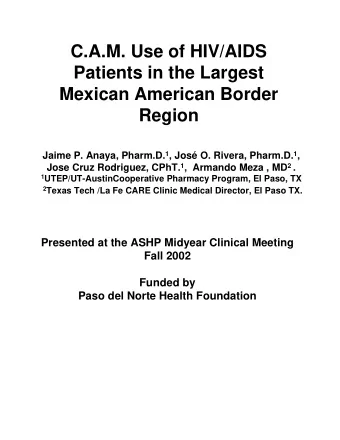 C.A.M. Use of HIV/AIDS Patients in the Largest Mexican American Border Region

Jaime P. Anaya, Pharm.D.$^1$, José O. Rivera, Pharm.D.$^1$, Jose Cruz Rodriguez, CPhT.$^1$, Armando Meza , MD$^2$ .
$^1$UTEP/UT-AustinCooperative Pharmacy Program, El Paso, TX
$^2$Texas Tech /La Fe CARE Clinic Medical Director, El Paso TX.

Presented at the ASHP Midyear Clinical Meeting
Fall 2002

Funded by
Paso del Norte Health Foundation